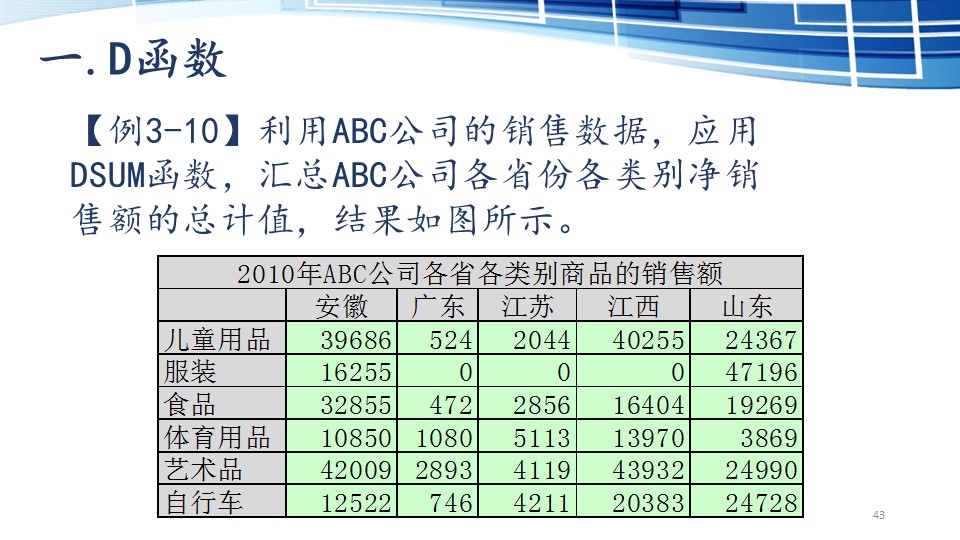 一.D函数

【例3-10】利用ABC公司的销售数据，应用DSUM函数，汇总ABC公司各省份各类别净销售额的总计值，结果如图所示。

| 2010年ABC公司各省各类别商品的销售额 | | | | | |
|---|---|---|---|---|---|
| | 安徽 | 广东 | 江苏 | 江西 | 山东 |
| 儿童用品 | 39686 | 524 | 2044 | 40255 | 24367 |
| 服装 | 16255 | 0 | 0 | 0 | 47196 |
| 食品 | 32855 | 472 | 2856 | 16404 | 19269 |
| 体育用品 | 10850 | 1080 | 5113 | 13970 | 3869 |
| 艺术品 | 42009 | 2893 | 4119 | 43932 | 24990 |
| 自行车 | 12522 | 746 | 4211 | 20383 | 24728 |

43